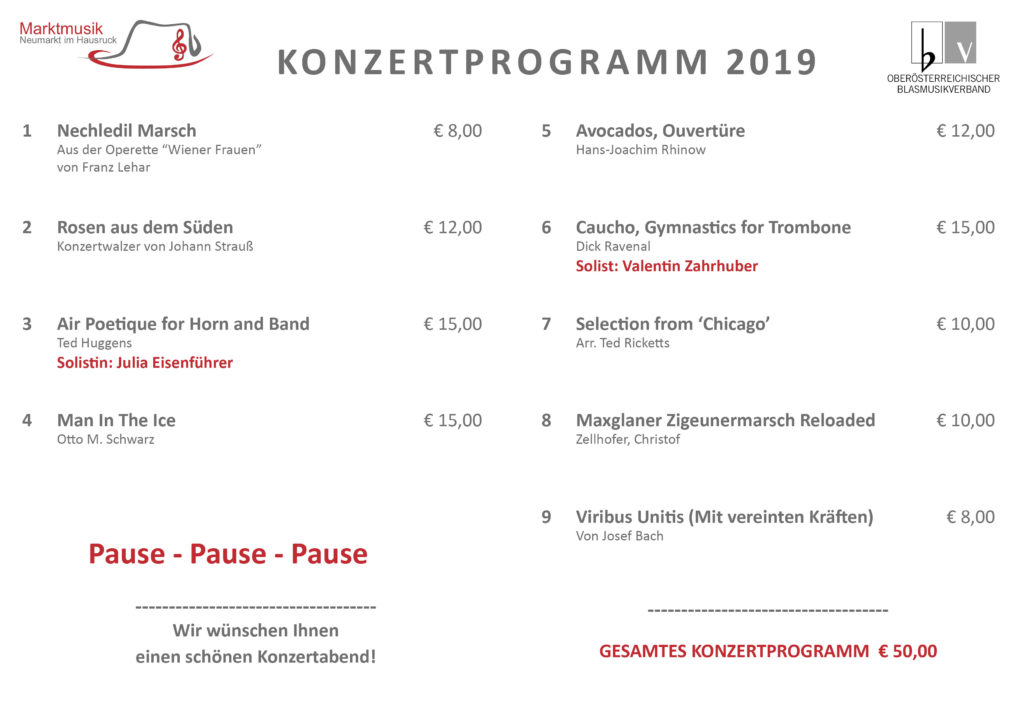 Marktmusik
Neumarkt im Hausruck

KONZERTPROGRAMM 2019

b v
OBERÖSTERREICHISCHER BLASMUSIKVERBAND

1 Nechledil Marsch € 8,00
Aus der Operette "Wiener Frauen"
von Franz Lehar

2 Rosen aus dem Süden € 12,00
Konzertwalzer von Johann Strauß

3 Air Poetique for Horn and Band € 15,00
Ted Huggens
Solistin: Julia Eisenführer

4 Man In The Ice € 15,00
Otto M. Schwarz

Pause - Pause - Pause

------------------------------------
Wir wünschen Ihnen
einen schönen Konzertabend!

5 Avocados, Ouvertüre € 12,00
Hans-Joachim Rhinow

6 Caucho, Gymnastics for Trombone € 15,00
Dick Ravenal
Solist: Valentin Zahrhuber

7 Selection from 'Chicago' € 10,00
Arr. Ted Ricketts

8 Maxglaner Zigeunermarsch Reloaded € 10,00
Zellhofer, Christof

9 Viribus Unitis (Mit vereinten Kräften) € 8,00
Von Josef Bach

------------------------------------
GESAMTES KONZERTPROGRAMM € 50,00